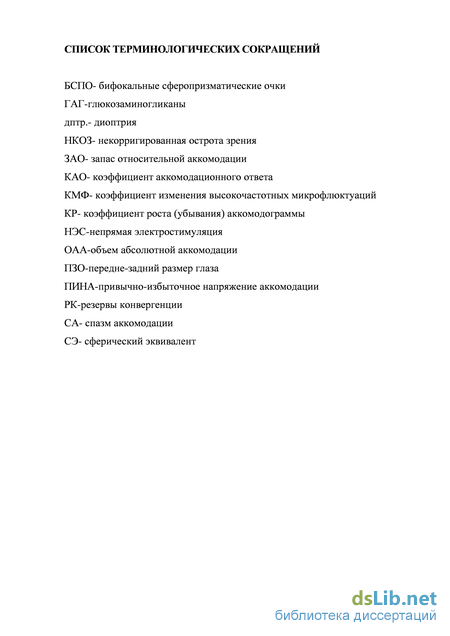 СПИСОК ТЕРМИНОЛОГИЧЕСКИХ СОКРАЩЕНИЙ

БСПО- бифокальные сферопризматические очки

ГАГ-глюкозаминогликаны

дптр.- диоптрия

НКОЗ- некорригированная острота зрения

ЗАО- запас относительной аккомодации

КАО- коэффициент аккомодационного ответа

КМФ- коэффициент изменения высокочастотных микрофлюктуаций

КР- коэффициент роста (убывания) аккомодограммы

НЭС-непрямая электростимуляция

ОАА-объем абсолютной аккомодации

ПЗО-передне-задний размер глаза

ПИНА-привычно-избыточное напряжение аккомодации

РК-резервы конвергенции

СА- спазм аккомодации

СЭ- сферический эквивалент

dsLib.net
библиотека диссертаций